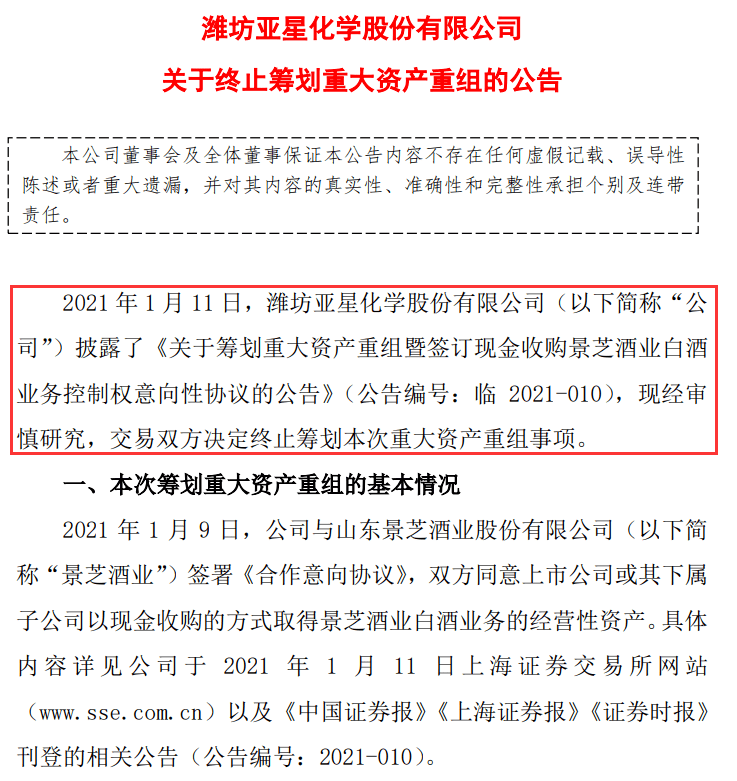 潍坊亚星化学股份有限公司

关于终止筹划重大资产重组的公告

本公司董事会及全体董事保证本公告内容不存在任何虚假记载、误导性陈述或者重大遗漏，并对其内容的真实性、准确性和完整性承担个别及连带责任。

2021 年 1 月 11 日，潍坊亚星化学股份有限公司（以下简称“公司”）披露了《关于筹划重大资产重组暨签订现金收购景芝酒业白酒业务控制权意向性协议的公告》（公告编号：临 2021-010），现经审慎研究，交易双方决定终止筹划本次重大资产重组事项。

一、本次筹划重大资产重组的基本情况

2021 年 1 月 9 日，公司与山东景芝酒业股份有限公司（以下简称“景芝酒业”）签署《合作意向协议》，双方同意上市公司或其下属子公司以现金收购的方式取得景芝酒业白酒业务的经营性资产。具体内容详见公司于 2021 年 1 月 11 日上海证券交易所网站（www.sse.com.cn）以及《中国证券报》《上海证券报》《证券时报》刊登的相关公告（公告编号：2021-010）。